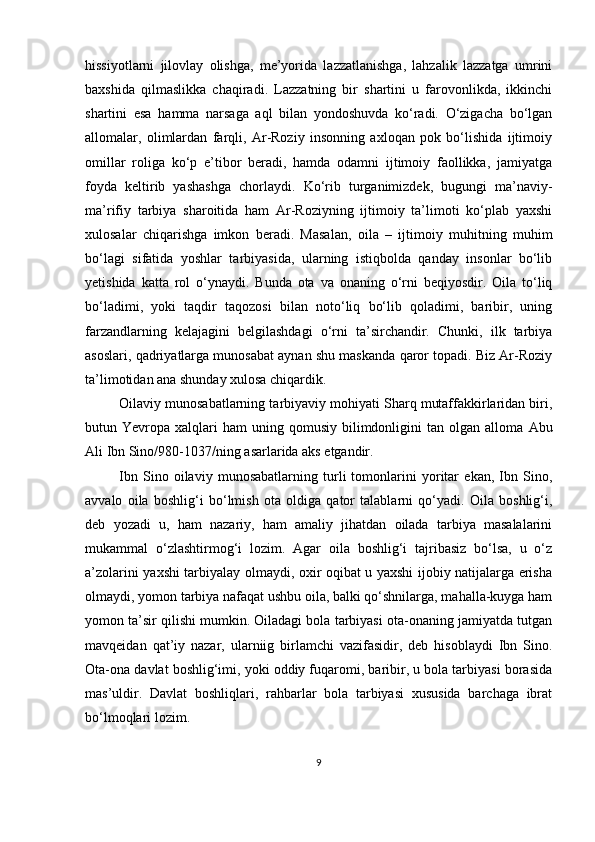 hissiyotlarni jilovlay olishga, me’yorida lazzatlanishga, lahzalik lazzatga umrini baxshida qilmaslikka chaqiradi. Lazzatning bir shartini u farovonlikda, ikkinchi shartini esa hamma narsaga aql bilan yondoshuvda ko‘radi. O‘zigacha bo‘lgan allomalar, olimlardan farqli, Ar-Roziy insonning axloqan pok bo‘lishida ijtimoiy omillar roliga ko‘p e’tibor beradi, hamda odamni ijtimoiy faollikka, jamiyatga foyda keltirib yashashga chorlaydi. Ko‘rib turganimizdek, bugungi ma’naviy-ma’rifiy tarbiya sharoitida ham Ar-Roziyning ijtimoiy ta’limoti ko‘plab yaxshi xulosalar chiqarishga imkon beradi. Masalan, oila – ijtimoiy muhitning muhim bo‘lagi sifatida yoshlar tarbiyasida, ularning istiqbolda qanday insonlar bo‘lib yetishida katta rol o‘ynaydi. Bunda ota va onaning o‘rni beqiyosdir. Oila to‘liq bo‘ladimi, yoki taqdir taqozosi bilan noto‘liq bo‘lib qoladimi, baribir, uning farzandlarning kelajagini belgilashdagi o‘rni ta’sirchandir. Chunki, ilk tarbiya asoslari, qadriyatlarga munosabat aynan shu maskanda qaror topadi. Biz Ar-Roziy ta’limotidan ana shunday xulosa chiqardik.

Oilaviy munosabatlarning tarbiyaviy mohiyati Sharq mutaffakkirlaridan biri, butun Yevropa xalqlari ham uning qomusiy bilimdonligini tan olgan alloma Abu Ali Ibn Sino/980-1037/ning asarlarida aks etgandir.

Ibn Sino oilaviy munosabatlarning turli tomonlarini yoritar ekan, Ibn Sino, avvalo oila boshlig‘i bo‘lmish ota oldiga qator talablarni qo‘yadi. Oila boshlig‘i, deb yozadi u, ham nazariy, ham amaliy jihatdan oilada tarbiya masalalarini mukammal o‘zlashtirmog‘i lozim. Agar oila boshlig‘i tajribasiz bo‘lsa, u o‘z a’zolarini yaxshi tarbiyalay olmaydi, oxir oqibat u yaxshi ijobiy natijalarga erisha olmaydi, yomon tarbiya nafaqat ushbu oila, balki qo‘shnilarga, mahalla-kuyga ham yomon ta’sir qilishi mumkin. Oiladagi bola tarbiyasi ota-onaning jamiyatda tutgan mavqeidan qat’iy nazar, ularniig birlamchi vazifasidir, deb hisoblaydi Ibn Sino. Ota-ona davlat boshlig‘imi, yoki oddiy fuqaromi, baribir, u bola tarbiyasi borasida mas’uldir. Davlat boshliqlari, rahbarlar bola tarbiyasi xususida barchaga ibrat bo‘lmoqlari lozim.

9